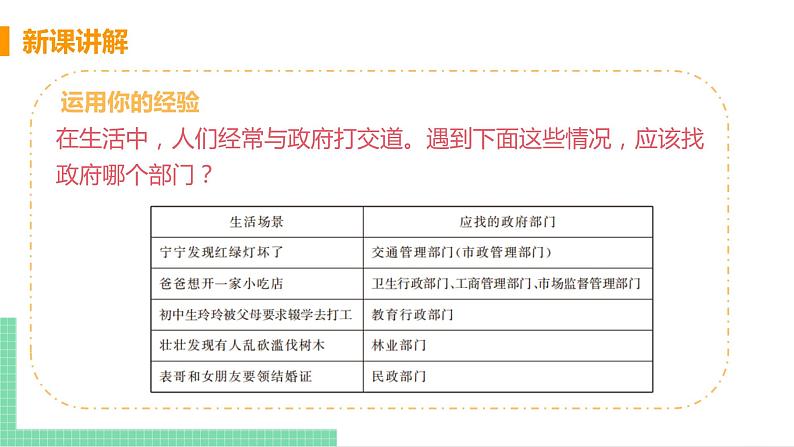 新课讲解

运用你的经验

在生活中，人们经常与政府打交道。遇到下面这些情况，应该找政府哪个部门？

| 生活场景 | 应找的政府部门 |
|---|---|
| 宁宁发现红绿灯坏了 | 交通管理部门(市政管理部门) |
| 爸爸想开一家小吃店 | 卫生行政部门、工商管理部门、市场监督管理部门 |
| 初中生玲玲被父母要求辍学去打工 | 教育行政部门 |
| 壮壮发现有人乱砍滥伐树木 | 林业部门 |
| 表哥和女朋友要领结婚证 | 民政部门 |